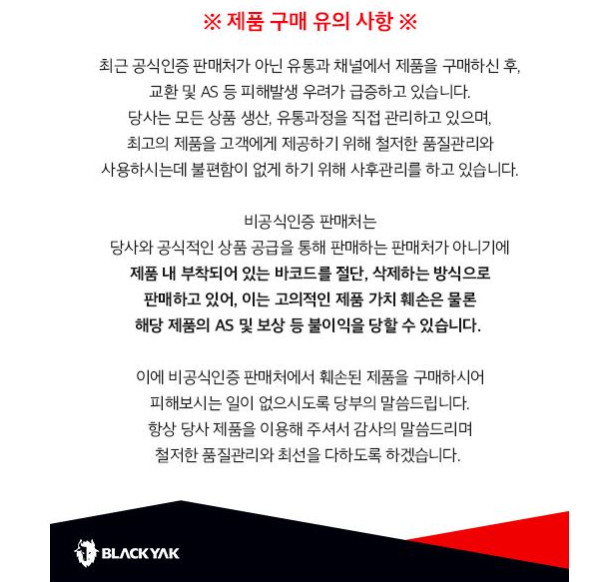 ※ 제품 구매 유의 사항 ※

최근 공식인증 판매처가 아닌 유통과 채널에서 제품을 구매하신 후, 교환 및 AS 등 피해발생 우려가 급증하고 있습니다. 당사는 모든 상품 생산, 유통과정을 직접 관리하고 있으며, 최고의 제품을 고객에게 제공하기 위해 철저한 품질관리와 사용하시는데 불편함이 없게 하기 위해 사후관리를 하고 있습니다.

비공식인증 판매처는 당사와 공식적인 상품 공급을 통해 판매하는 판매처가 아니기에 제품 내 부착되어 있는 바코드를 절단, 삭제하는 방식으로 판매하고 있어, 이는 고의적인 제품 가치 훼손은 물론 해당 제품의 AS 및 보상 등 불이익을 당할 수 있습니다.

이에 비공식인증 판매처에서 훼손된 제품을 구매하시어 피해보시는 일이 없으시도록 당부의 말씀드립니다. 항상 당사 제품을 이용해 주셔서 감사의 말씀드리며 철저한 품질관리와 최선을 다하도록 하겠습니다.

BLACKYAK